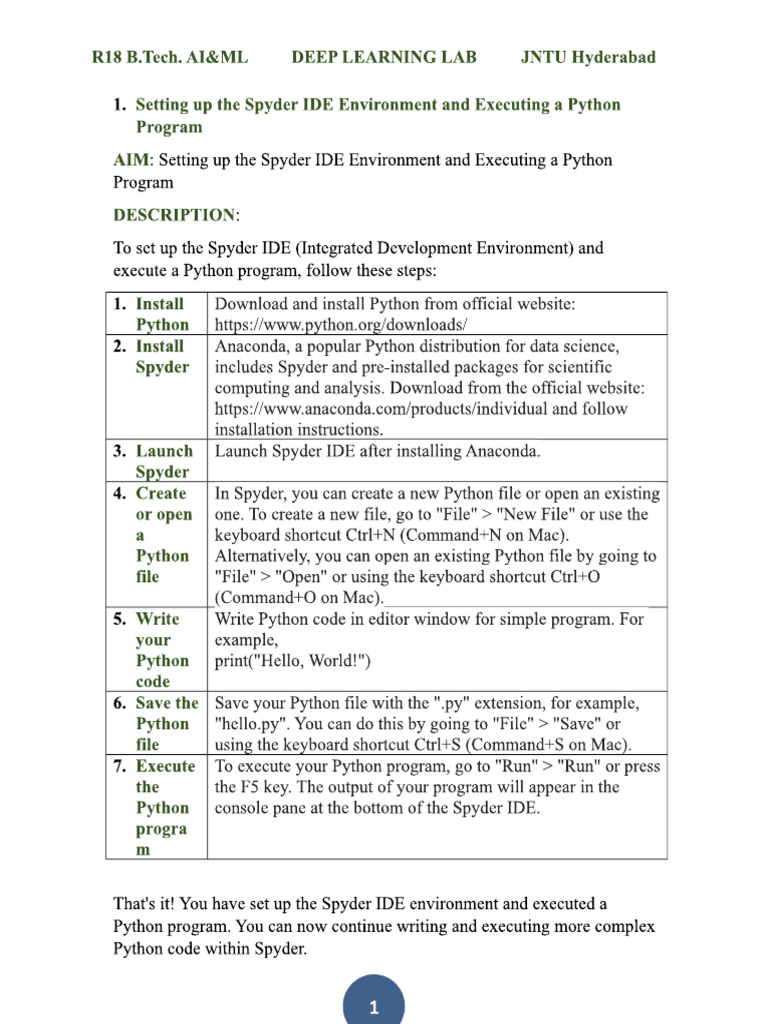 R18 B.Tech. AI&ML DEEP LEARNING LAB JNTU Hyderabad

1. Setting up the Spyder IDE Environment and Executing a Python Program

AIM: Setting up the Spyder IDE Environment and Executing a Python Program

DESCRIPTION:

To set up the Spyder IDE (Integrated Development Environment) and execute a Python program, follow these steps:

| | |
|---|---|
| 1. Install Python | Download and install Python from official website: https://www.python.org/downloads/ |
| 2. Install Spyder | Anaconda, a popular Python distribution for data science, includes Spyder and pre-installed packages for scientific computing and analysis. Download from the official website: https://www.anaconda.com/products/individual and follow installation instructions. |
| 3. Launch Spyder | Launch Spyder IDE after installing Anaconda. |
| 4. Create or open a Python file | In Spyder, you can create a new Python file or open an existing one. To create a new file, go to "File" > "New File" or use the keyboard shortcut Ctrl+N (Command+N on Mac). Alternatively, you can open an existing Python file by going to "File" > "Open" or using the keyboard shortcut Ctrl+O (Command+O on Mac). |
| 5. Write your Python code | Write Python code in editor window for simple program. For example, print("Hello, World!") |
| 6. Save the Python file | Save your Python file with the ".py" extension, for example, "hello.py". You can do this by going to "File" > "Save" or using the keyboard shortcut Ctrl+S (Command+S on Mac). |
| 7. Execute the Python program | To execute your Python program, go to "Run" > "Run" or press the F5 key. The output of your program will appear in the console pane at the bottom of the Spyder IDE. |

That's it! You have set up the Spyder IDE environment and executed a Python program. You can now continue writing and executing more complex Python code within Spyder.

1